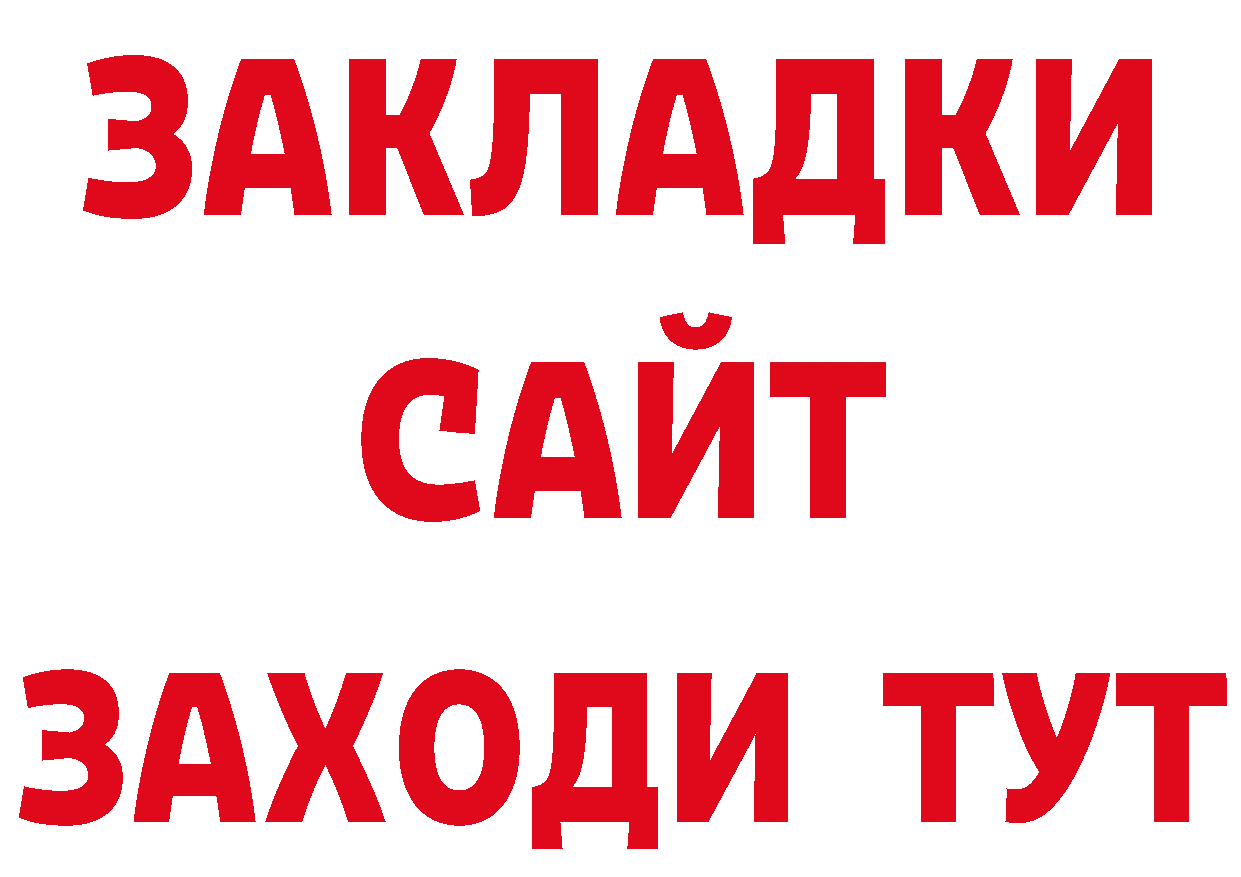 ЗАКЛАДКИ
САЙТ
ЗАХОДИ ТУТ